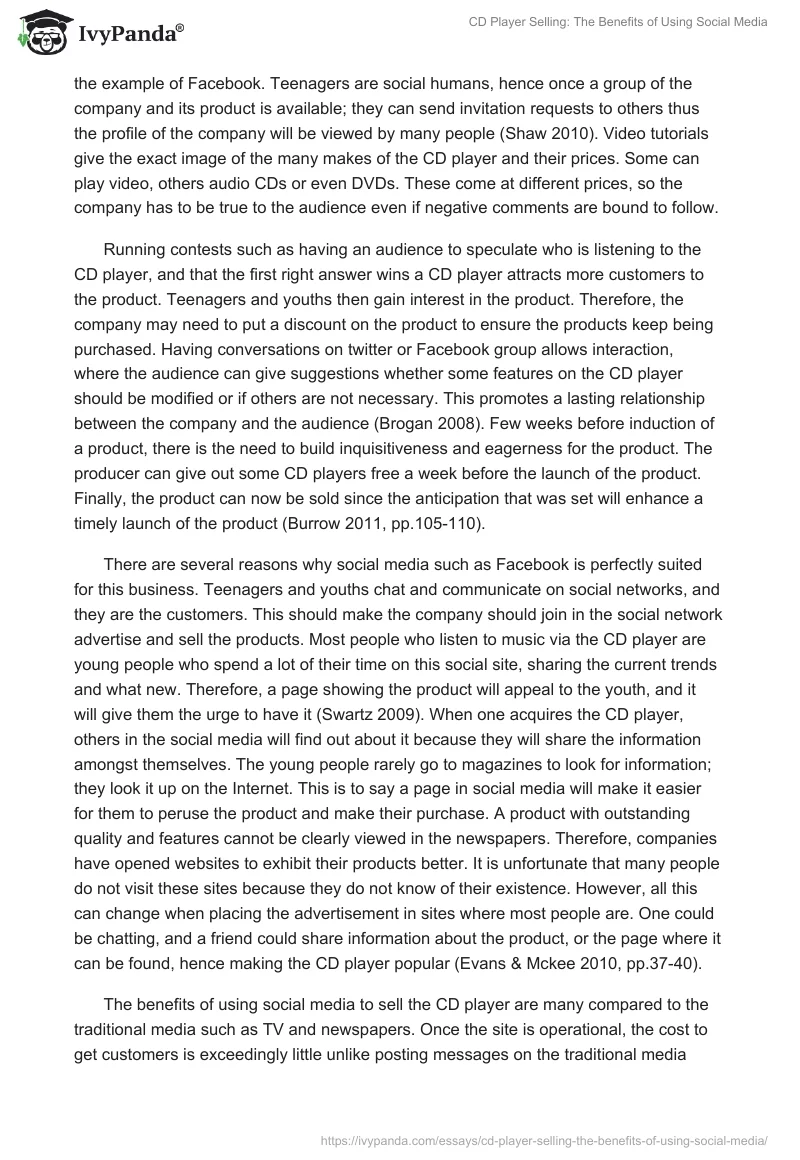 IvyPanda®

CD Player Selling: The Benefits of Using Social Media

the example of Facebook. Teenagers are social humans, hence once a group of the company and its product is available; they can send invitation requests to others thus the profile of the company will be viewed by many people (Shaw 2010). Video tutorials give the exact image of the many makes of the CD player and their prices. Some can play video, others audio CDs or even DVDs. These come at different prices, so the company has to be true to the audience even if negative comments are bound to follow.

Running contests such as having an audience to speculate who is listening to the CD player, and that the first right answer wins a CD player attracts more customers to the product. Teenagers and youths then gain interest in the product. Therefore, the company may need to put a discount on the product to ensure the products keep being purchased. Having conversations on twitter or Facebook group allows interaction, where the audience can give suggestions whether some features on the CD player should be modified or if others are not necessary. This promotes a lasting relationship between the company and the audience (Brogan 2008). Few weeks before induction of a product, there is the need to build inquisitiveness and eagerness for the product. The producer can give out some CD players free a week before the launch of the product. Finally, the product can now be sold since the anticipation that was set will enhance a timely launch of the product (Burrow 2011, pp.105-110).

There are several reasons why social media such as Facebook is perfectly suited for this business. Teenagers and youths chat and communicate on social networks, and they are the customers. This should make the company should join in the social network advertise and sell the products. Most people who listen to music via the CD player are young people who spend a lot of their time on this social site, sharing the current trends and what new. Therefore, a page showing the product will appeal to the youth, and it will give them the urge to have it (Swartz 2009). When one acquires the CD player, others in the social media will find out about it because they will share the information amongst themselves. The young people rarely go to magazines to look for information; they look it up on the Internet. This is to say a page in social media will make it easier for them to peruse the product and make their purchase. A product with outstanding quality and features cannot be clearly viewed in the newspapers. Therefore, companies have opened websites to exhibit their products better. It is unfortunate that many people do not visit these sites because they do not know of their existence. However, all this can change when placing the advertisement in sites where most people are. One could be chatting, and a friend could share information about the product, or the page where it can be found, hence making the CD player popular (Evans & Mckee 2010, pp.37-40).

The benefits of using social media to sell the CD player are many compared to the traditional media such as TV and newspapers. Once the site is operational, the cost to get customers is exceedingly little unlike posting messages on the traditional media

https://ivypanda.com/essays/cd-player-selling-the-benefits-of-using-social-media/